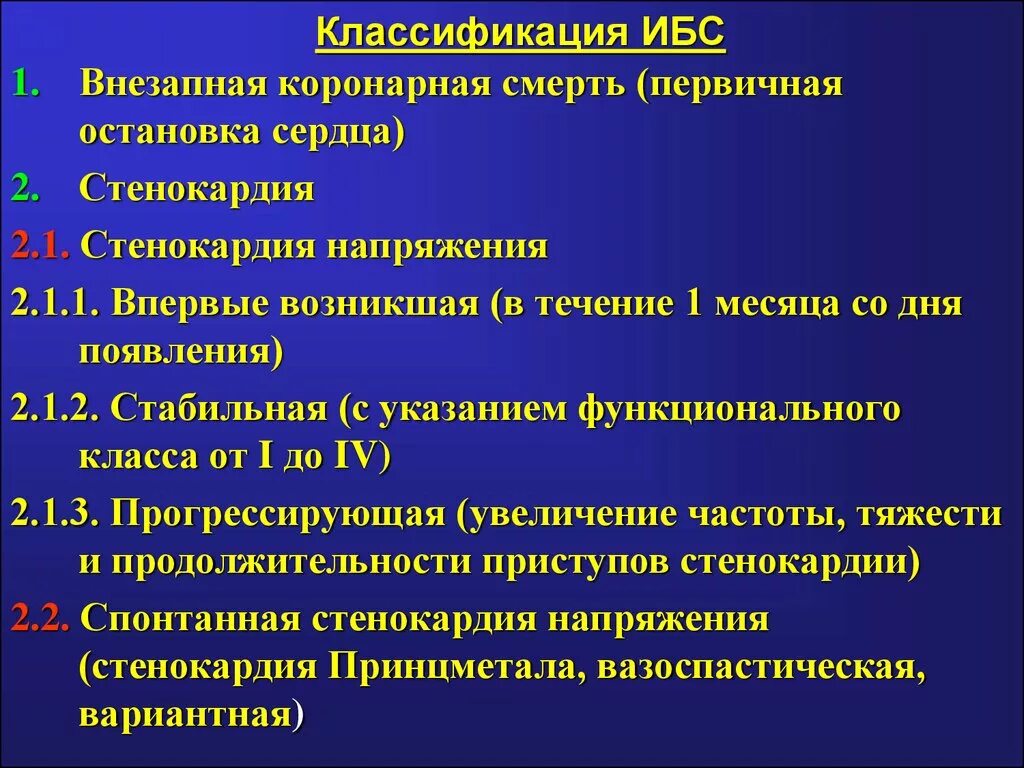 Классификация ИБС

1. Внезапная коронарная смерть (первичная остановка сердца)

2. Стенокардия

2.1. Стенокардия напряжения

2.1.1. Впервые возникшая (в течение 1 месяца со дня появления)

2.1.2. Стабильная (с указанием функционального класса от I до IV)

2.1.3. Прогрессирующая (увеличение частоты, тяжести и продолжительности приступов стенокардии)

2.2. Спонтанная стенокардия напряжения (стенокардия Принцметала, вазоспастическая, вариантная)